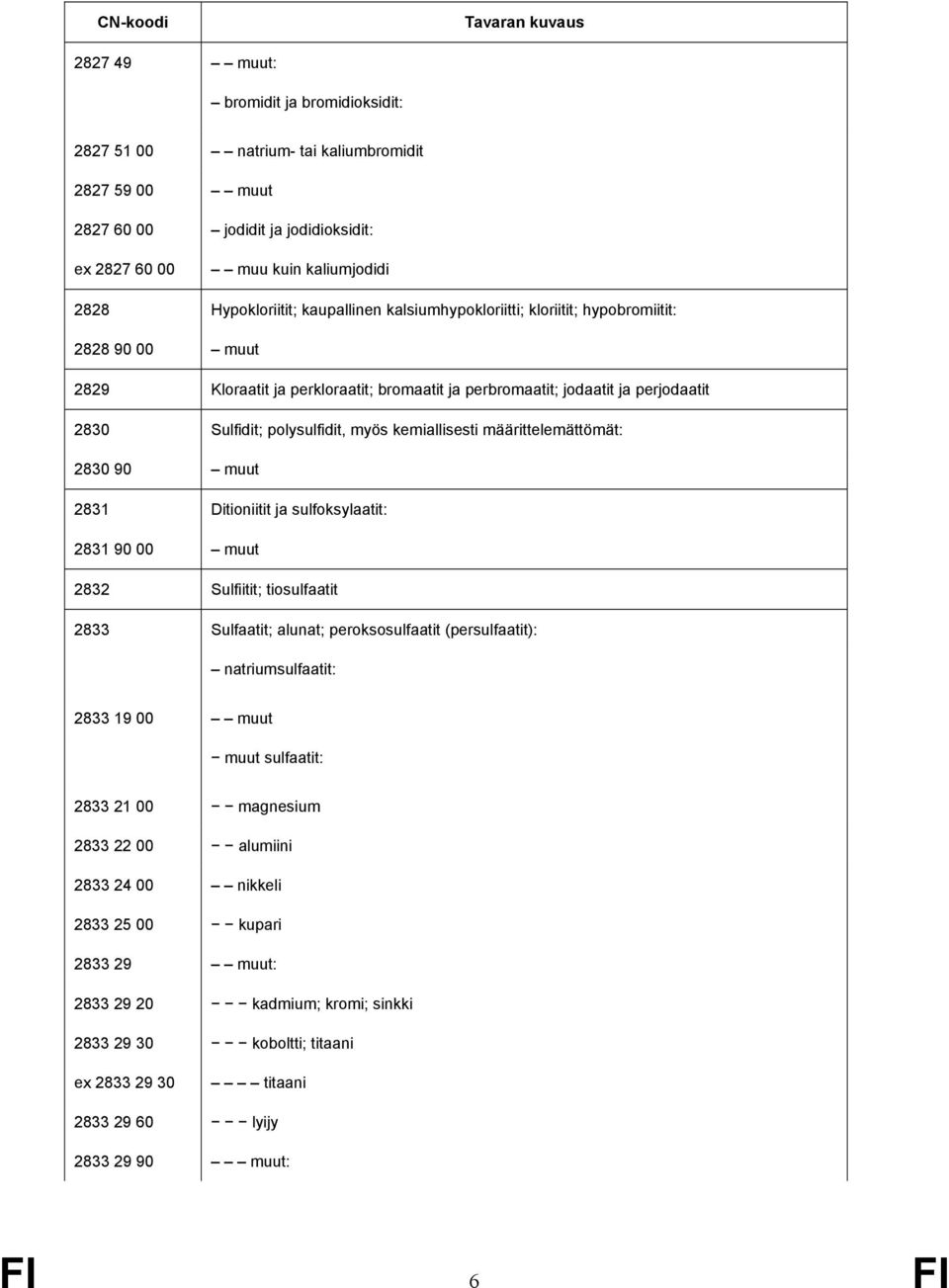 | CN-koodi | Tavaran kuvaus |
|---|---|
| 2827 49 | – – muut: |
| | – bromidit ja bromidioksidit: |
| 2827 51 00 | – – natrium- tai kaliumbromidit |
| 2827 59 00 | – – muut |
| 2827 60 00 | – jodidit ja jodidioksidit: |
| ex 2827 60 00 | – – muu kuin kaliumjodidi |
| 2828 | Hypokloriitit; kaupallinen kalsiumhypokloriitti; kloriitit; hypobromiitit: |
| 2828 90 00 | – muut |
| 2829 | Kloraatit ja perkloraatit; bromaatit ja perbromaatit; jodaatit ja perjodaatit |
| 2830 | Sulfidit; polysulfidit, myös kemiallisesti määrittelemättömät: |
| 2830 90 | – muut |
| 2831 | Ditioniitit ja sulfoksylaatit: |
| 2831 90 00 | – muut |
| 2832 | Sulfiitit; tiosulfaatit |
| 2833 | Sulfaatit; alunat; peroksosulfaatit (persulfaatit): |
| | – natriumsulfaatit: |
| 2833 19 00 | – – muut |
| | – muut sulfaatit: |
| 2833 21 00 | – – magnesium |
| 2833 22 00 | – – alumiini |
| 2833 24 00 | – – nikkeli |
| 2833 25 00 | – – kupari |
| 2833 29 | – – muut: |
| 2833 29 20 | – – – kadmium; kromi; sinkki |
| 2833 29 30 | – – – koboltti; titaani |
| ex 2833 29 30 | – – – – titaani |
| 2833 29 60 | – – – lyijy |
| 2833 29 90 | – – – muut: |

FI 6 FI